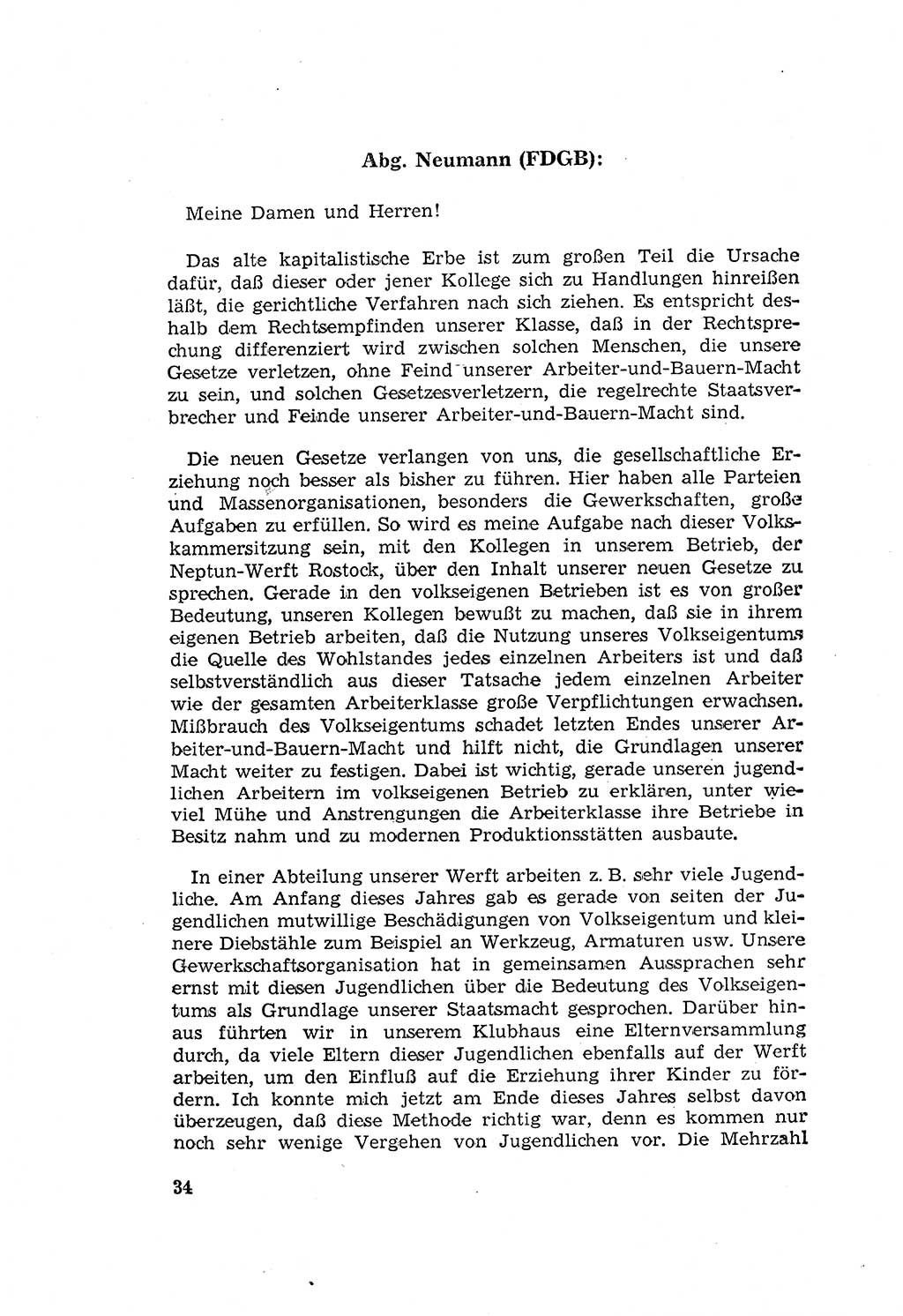 Abg. Neumann (FDGB):

Meine Damen und Herren!

Das alte kapitalistische Erbe ist zum großen Teil die Ursache dafür, daß dieser oder jener Kollege sich zu Handlungen hinreißen läßt, die gerichtliche Verfahren nach sich ziehen. Es entspricht deshalb dem Rechtsempfinden unserer Klasse, daß in der Rechtsprechung differenziert wird zwischen solchen Menschen, die unsere Gesetze verletzen, ohne Feind unserer Arbeiter-und-Bauern-Macht zu sein, und solchen Gesetzesverletzern, die regelrechte Staatsverbrecher und Feinde unserer Arbeiter-und-Bauern-Macht sind.

Die neuen Gesetze verlangen von uns, die gesellschaftliche Erziehung noch besser als bisher zu führen. Hier haben alle Parteien und Massenorganisationen, besonders die Gewerkschaften, große Aufgaben zu erfüllen. So wird es meine Aufgabe nach dieser Volkskammersitzung sein, mit den Kollegen in unserem Betrieb, der Neptun-Werft Rostock, über den Inhalt unserer neuen Gesetze zu sprechen. Gerade in den volkseigenen Betrieben ist es von großer Bedeutung, unseren Kollegen bewußt zu machen, daß sie in ihrem eigenen Betrieb arbeiten, daß die Nutzung unseres Volkseigentums die Quelle des Wohlstandes jedes einzelnen Arbeiters ist und daß selbstverständlich aus dieser Tatsache jedem einzelnen Arbeiter wie der gesamten Arbeiterklasse große Verpflichtungen erwachsen. Mißbrauch des Volkseigentums schadet letzten Endes unserer Arbeiter-und-Bauern-Macht und hilft nicht, die Grundlagen unserer Macht weiter zu festigen. Dabei ist wichtig, gerade unseren jugendlichen Arbeitern im volkseigenen Betrieb zu erklären, unter wieviel Mühe und Anstrengungen die Arbeiterklasse ihre Betriebe in Besitz nahm und zu modernen Produktionsstätten ausbaute.

In einer Abteilung unserer Werft arbeiten z. B. sehr viele Jugendliche. Am Anfang dieses Jahres gab es gerade von seiten der Jugendlichen mutwillige Beschädigungen von Volkseigentum und kleinere Diebstähle zum Beispiel an Werkzeug, Armaturen usw. Unsere Gewerkschaftsorganisation hat in gemeinsamen Aussprachen sehr ernst mit diesen Jugendlichen über die Bedeutung des Volkseigentums als Grundlage unserer Staatsmacht gesprochen. Darüber hinaus führten wir in unserem Klubhaus eine Elternversammlung durch, da viele Eltern dieser Jugendlichen ebenfalls auf der Werft arbeiten, um den Einfluß auf die Erziehung ihrer Kinder zu fördern. Ich konnte mich jetzt am Ende dieses Jahres selbst davon überzeugen, daß diese Methode richtig war, denn es kommen nur noch sehr wenige Vergehen von Jugendlichen vor. Die Mehrzahl

34